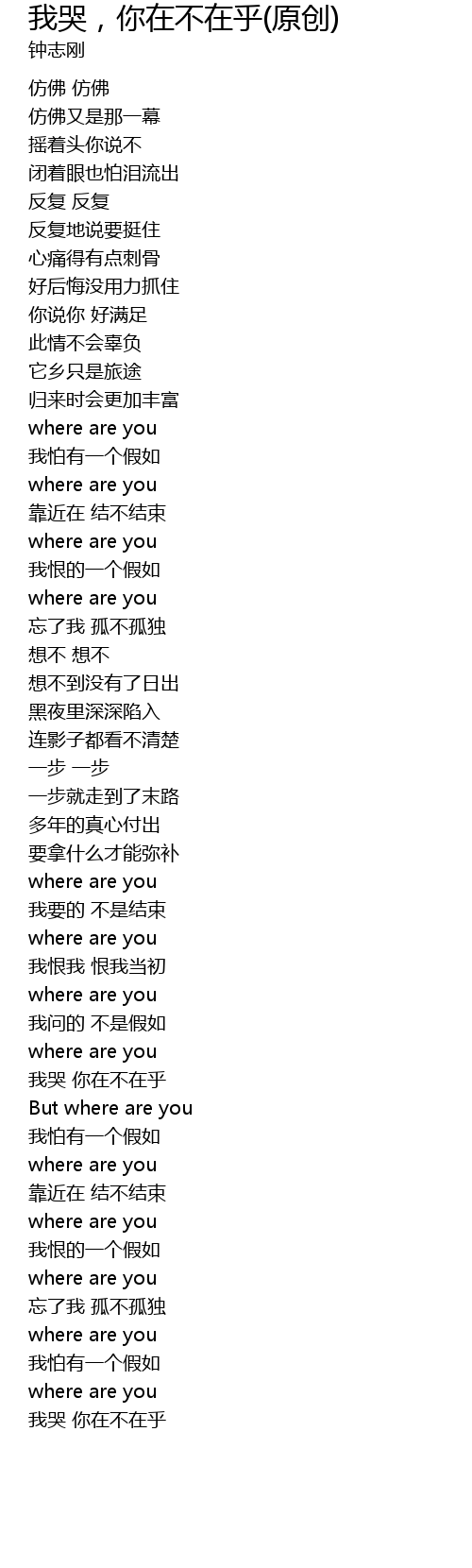 我哭，你在不在乎(原创)
钟志刚

仿佛 仿佛
仿佛又是那一幕
摇着头你说不
闭着眼也怕泪流出
反复 反复
反复地说要挺住
心痛得有点刺骨
好后悔没用力抓住
你说你 好满足
此情不会辜负
它乡只是旅途
归来时会更加丰富
where are you
我怕有一个假如
where are you
靠近在 结不结束
where are you
我恨的一个假如
where are you
忘了我 孤不孤独
想不 想不
想不到没有了日出
黑夜里深深陷入
连影子都看不清楚
一步 一步
一步就走到了末路
多年的真心付出
要拿什么才能弥补
where are you
我要的 不是结束
where are you
我恨我 恨我当初
where are you
我问的 不是假如
where are you
我哭 你在不在乎
But where are you
我怕有一个假如
where are you
靠近在 结不结束
where are you
我恨的一个假如
where are you
忘了我 孤不孤独
where are you
我怕有一个假如
where are you
我哭 你在不在乎